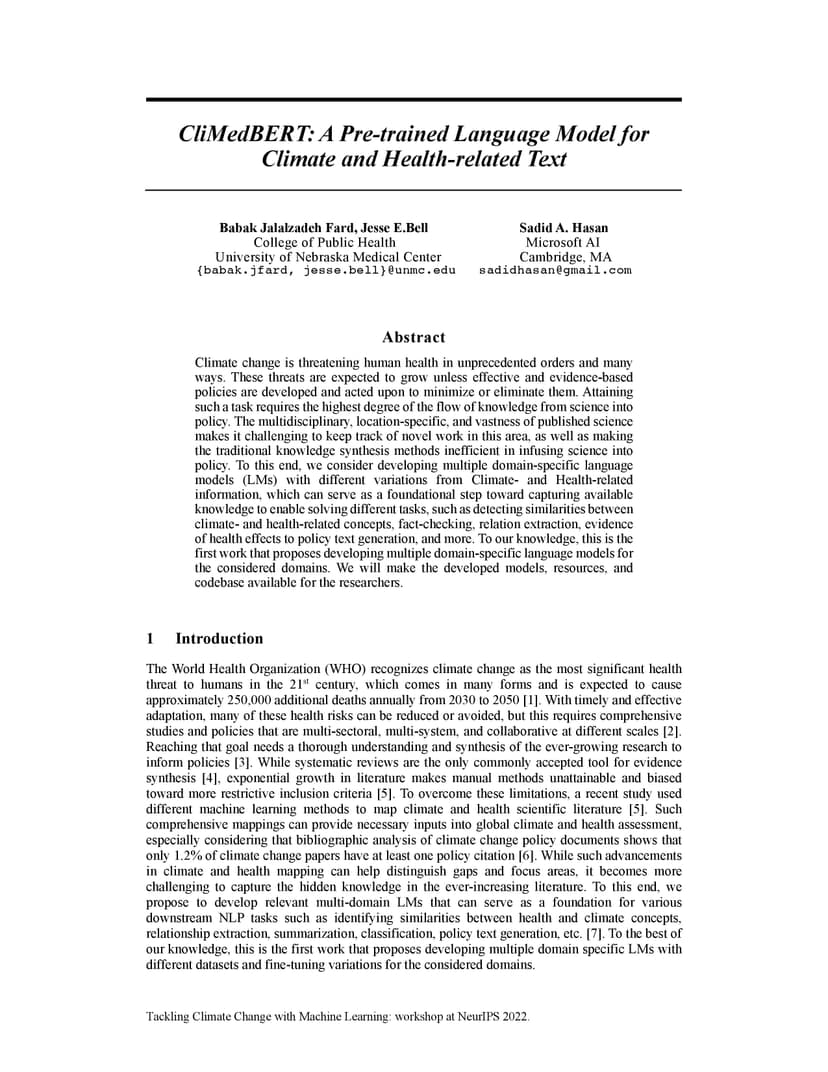 CliMedBERT: A Pre-trained Language Model for Climate and Health-related Text

Babak Jalalzadeh Fard, Jesse E.Bell
College of Public Health
University of Nebraska Medical Center
{babak.jfard, jesse.bell}@unmc.edu

Sadid A. Hasan
Microsoft AI
Cambridge, MA
sadidhasan@gmail.com

Abstract

Climate change is threatening human health in unprecedented orders and many ways. These threats are expected to grow unless effective and evidence-based policies are developed and acted upon to minimize or eliminate them. Attaining such a task requires the highest degree of the flow of knowledge from science into policy. The multidisciplinary, location-specific, and vastness of published science makes it challenging to keep track of novel work in this area, as well as making the traditional knowledge synthesis methods inefficient in infusing science into policy. To this end, we consider developing multiple domain-specific language models (LMs) with different variations from Climate- and Health-related information, which can serve as a foundational step toward capturing available knowledge to enable solving different tasks, such as detecting similarities between climate- and health-related concepts, fact-checking, relation extraction, evidence of health effects to policy text generation, and more. To our knowledge, this is the first work that proposes developing multiple domain-specific language models for the considered domains. We will make the developed models, resources, and codebase available for the researchers.

1 Introduction

The World Health Organization (WHO) recognizes climate change as the most significant health threat to humans in the 21$^{st}$ century, which comes in many forms and is expected to cause approximately 250,000 additional deaths annually from 2030 to 2050 [1]. With timely and effective adaptation, many of these health risks can be reduced or avoided, but this requires comprehensive studies and policies that are multi-sectoral, multi-system, and collaborative at different scales [2]. Reaching that goal needs a thorough understanding and synthesis of the ever-growing research to inform policies [3]. While systematic reviews are the only commonly accepted tool for evidence synthesis [4], exponential growth in literature makes manual methods unattainable and biased toward more restrictive inclusion criteria [5]. To overcome these limitations, a recent study used different machine learning methods to map climate and health scientific literature [5]. Such comprehensive mappings can provide necessary inputs into global climate and health assessment, especially considering that bibliographic analysis of climate change policy documents shows that only 1.2% of climate change papers have at least one policy citation [6]. While such advancements in climate and health mapping can help distinguish gaps and focus areas, it becomes more challenging to capture the hidden knowledge in the ever-increasing literature. To this end, we propose to develop relevant multi-domain LMs that can serve as a foundation for various downstream NLP tasks such as identifying similarities between health and climate concepts, relationship extraction, summarization, classification, policy text generation, etc. [7]. To the best of our knowledge, this is the first work that proposes developing multiple domain specific LMs with different datasets and fine-tuning variations for the considered domains.

Tackling Climate Change with Machine Learning: workshop at NeurIPS 2022.